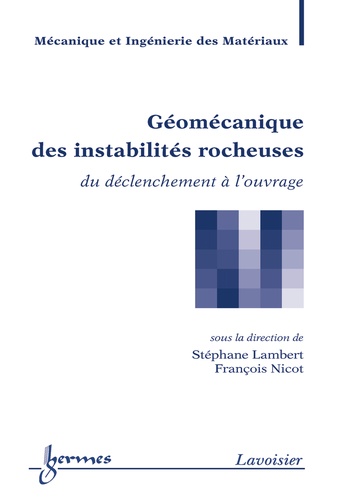 Mécanique et Ingénierie des Matériaux

Géomécanique des instabilités rocheuses

du déclenchement à l'ouvrage

sous la direction de
Stéphane Lambert
François Nicot

hermes

Lavoisier